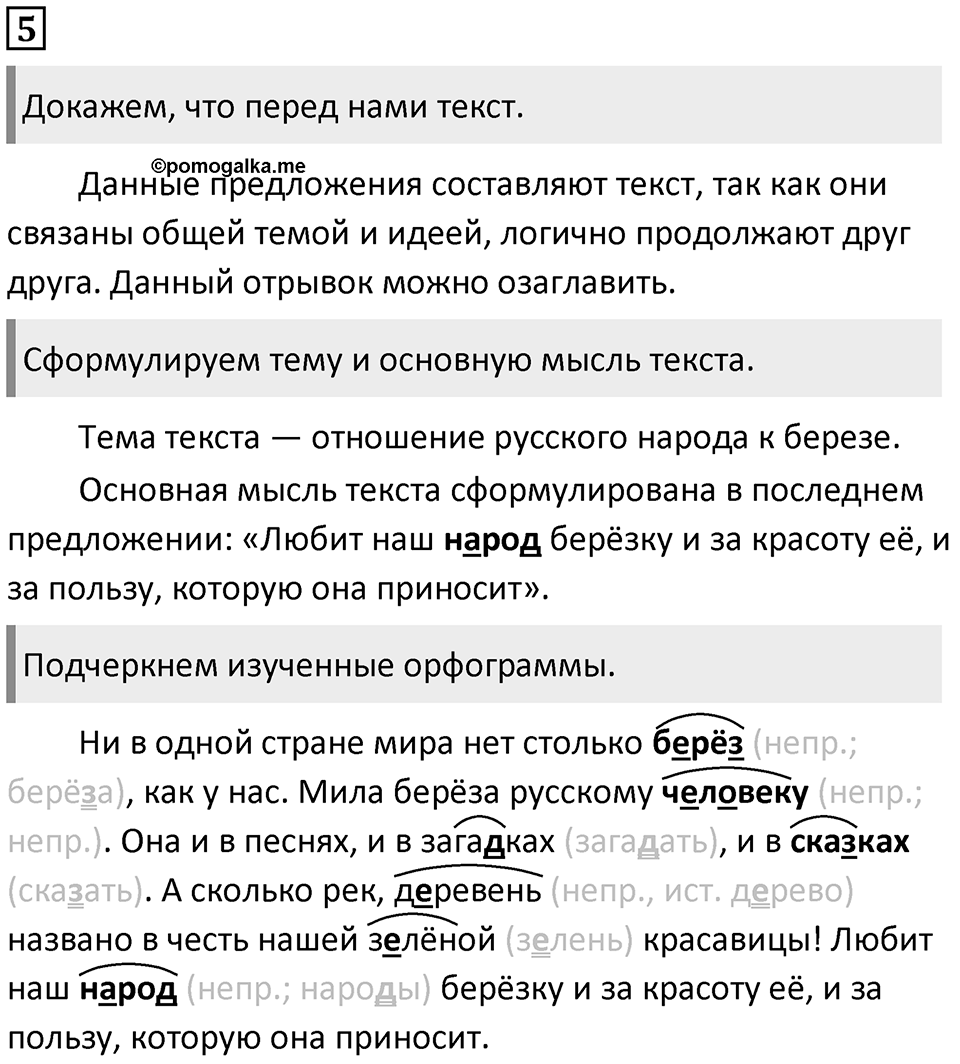 5

Докажем, что перед нами текст.

©pomogalka.me

Данные предложения составляют текст, так как они связаны общей темой и идеей, логично продолжают друг друга. Данный отрывок можно озаглавить.

Сформулируем тему и основную мысль текста.

Тема текста — отношение русского народа к березе.

Основная мысль текста сформулирована в последнем предложении: «Любит наш народ берёзку и за красоту её, и за пользу, которую она приносит».

Подчеркнем изученные орфограммы.

Ни в одной стране мира нет столько берёз (непр.; берёза), как у нас. Мила берёза русскому человеку (непр.; непр.). Она и в песнях, и в загадках (загадать), и в сказках (сказать). А сколько рек, деревень (непр., ист. дерево) названо в честь нашей зелёной (зелень) красавицы! Любит наш народ (непр.; народы) берёзку и за красоту её, и за пользу, которую она приносит.